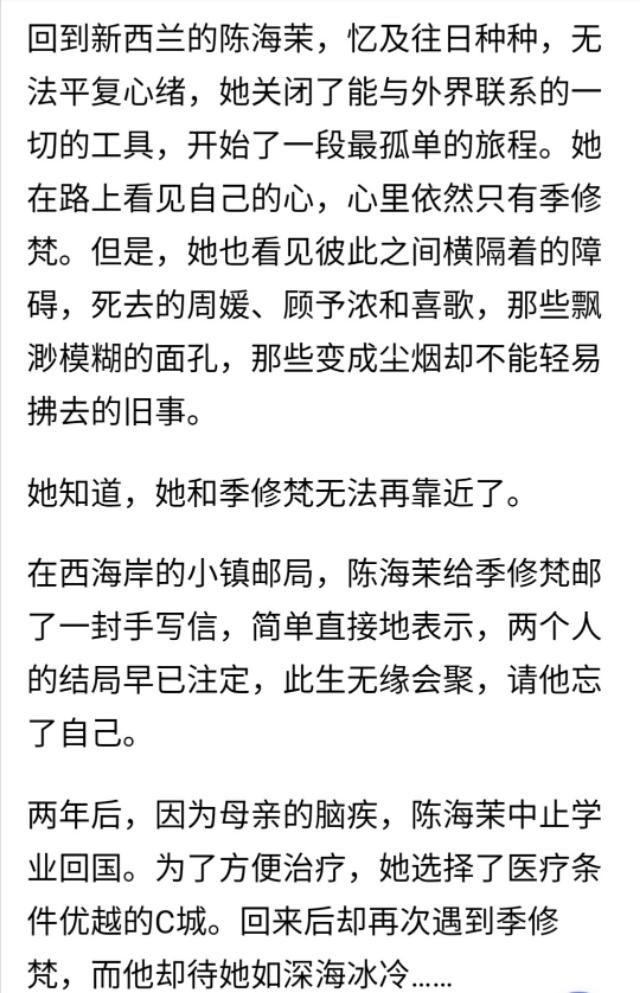 回到新西兰的陈海茉，忆及往日种种，无法平复心绪，她关闭了能与外界联系的一切的工具，开始了一段最孤单的旅程。她在路上看见自己的心，心里依然只有季修梵。但是，她也看见彼此之间横隔着的障碍，死去的周媛、顾予浓和喜歌，那些飘渺模糊的面孔，那些变成尘烟却不能轻易拂去的旧事。

她知道，她和季修梵无法再靠近了。

在西海岸的小镇邮局，陈海茉给季修梵邮了一封手写信，简单直接地表示，两个人的结局早已注定，此生无缘会聚，请他忘了自己。

两年后，因为母亲的脑疾，陈海茉中止学业回国。为了方便治疗，她选择了医疗条件优越的C城。回来后却再次遇到季修梵，而他却待她如深海冰冷……